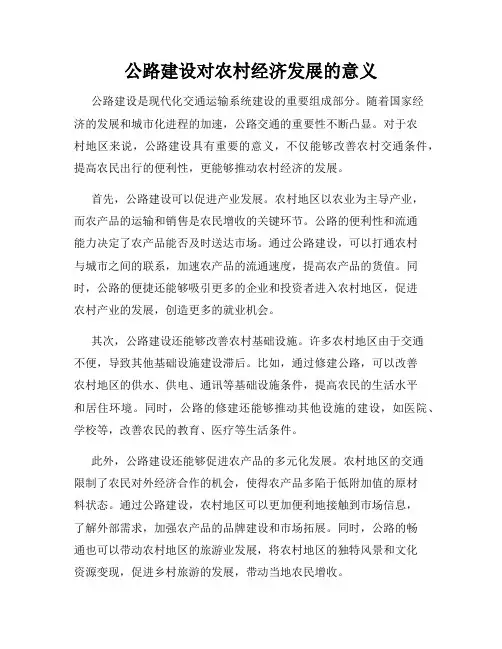 公路建设对农村经济发展的意义

公路建设是现代化交通运输系统建设的重要组成部分。随着国家经济的发展和城市化进程的加速，公路交通的重要性不断凸显。对于农村地区来说，公路建设具有重要的意义，不仅能够改善农村交通条件，提高农民出行的便利性，更能够推动农村经济的发展。

首先，公路建设可以促进产业发展。农村地区以农业为主导产业，而农产品的运输和销售是农民增收的关键环节。公路的便利性和流通能力决定了农产品能否及时送达市场。通过公路建设，可以打通农村与城市之间的联系，加速农产品的流通速度，提高农产品的货值。同时，公路的便捷还能够吸引更多的企业和投资者进入农村地区，促进农村产业的发展，创造更多的就业机会。

其次，公路建设还能够改善农村基础设施。许多农村地区由于交通不便，导致其他基础设施建设滞后。比如，通过修建公路，可以改善农村地区的供水、供电、通讯等基础设施条件，提高农民的生活水平和居住环境。同时，公路的修建还能够推动其他设施的建设，如医院、学校等，改善农民的教育、医疗等生活条件。

此外，公路建设还能够促进农产品的多元化发展。农村地区的交通限制了农民对外经济合作的机会，使得农产品多陷于低附加值的原材料状态。通过公路建设，农村地区可以更加便利地接触到市场信息，了解外部需求，加强农产品的品牌建设和市场拓展。同时，公路的畅通也可以带动农村地区的旅游业发展，将农村地区的独特风景和文化资源变现，促进乡村旅游的发展，带动当地农民增收。